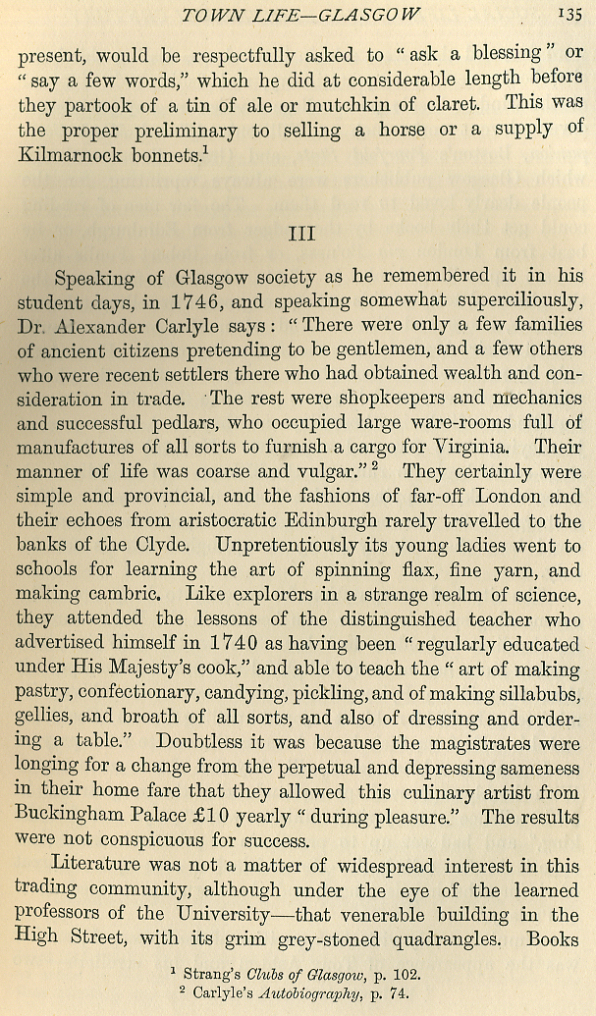 TOWN LIFE—GLASGOW 135

present, would be respectfully asked to "ask a blessing" or "say a few words," which he did at considerable length before they partook of a tin of ale or mutchkin of claret. This was the proper preliminary to selling a horse or a supply of Kilmarnock bonnets.$^1$

III

Speaking of Glasgow society as he remembered it in his student days, in 1746, and speaking somewhat superciliously, Dr. Alexander Carlyle says: "There were only a few families of ancient citizens pretending to be gentlemen, and a few others who were recent settlers there who had obtained wealth and consideration in trade. The rest were shopkeepers and mechanics and successful pedlars, who occupied large ware-rooms full of manufactures of all sorts to furnish a cargo for Virginia. Their manner of life was coarse and vulgar."$^2$ They certainly were simple and provincial, and the fashions of far-off London and their echoes from aristocratic Edinburgh rarely travelled to the banks of the Clyde. Unpretentiously its young ladies went to schools for learning the art of spinning flax, fine yarn, and making cambric. Like explorers in a strange realm of science, they attended the lessons of the distinguished teacher who advertised himself in 1740 as having been "regularly educated under His Majesty's cook," and able to teach the "art of making pastry, confectionary, candying, pickling, and of making sillabubs, gellies, and broath of all sorts, and also of dressing and ordering a table." Doubtless it was because the magistrates were longing for a change from the perpetual and depressing sameness in their home fare that they allowed this culinary artist from Buckingham Palace £10 yearly "during pleasure." The results were not conspicuous for success.

Literature was not a matter of widespread interest in this trading community, although under the eye of the learned professors of the University—that venerable building in the High Street, with its grim grey-stoned quadrangles. Books

$^1$ Strang's Clubs of Glasgow, p. 102.
$^2$ Carlyle's Autobiography, p. 74.